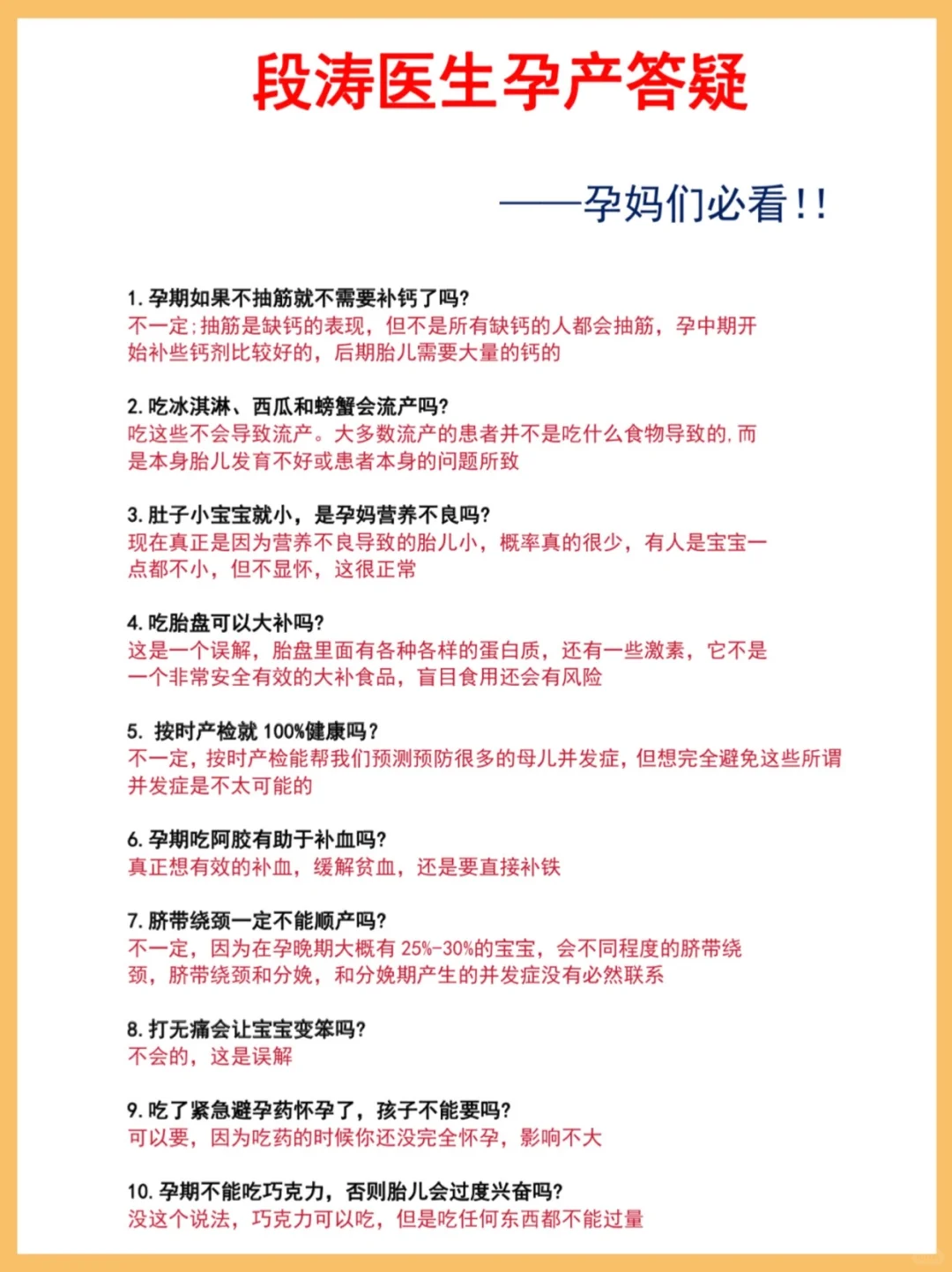 段涛医生孕产答疑

——孕妈们必看!!

1. 孕期如果不抽筋就不需要补钙了吗?
不一定;抽筋是缺钙的表现，但不是所有缺钙的人都会抽筋，孕中期开始补些钙剂比较好的，后期胎儿需要大量的钙的

2. 吃冰淇淋、西瓜和螃蟹会流产吗?
吃这些不会导致流产。大多数流产的患者并不是吃什么食物导致的,而是本身胎儿发育不好或患者本身的问题所致

3. 肚子小宝宝就小，是孕妈营养不良吗?
现在真正是因为营养不良导致的胎儿小，概率真的很少，有人是宝宝一点都不小，但不显怀，这很正常

4. 吃胎盘可以大补吗?
这是一个误解，胎盘里面有各种各样的蛋白质，还有一些激素，它不是一个非常安全有效的大补食品，盲目食用还会有风险

5. 按时产检就 100%健康吗?
不一定，按时产检能帮我们预测预防很多的母儿并发症，但想完全避免这些所谓并发症是不太可能的

6. 孕期吃阿胶有助于补血吗?
真正想有效的补血，缓解贫血，还是要直接补铁

7. 脐带绕颈一定不能顺产吗?
不一定，因为在孕晚期大概有 25%-30%的宝宝，会不同程度的脐带绕颈，脐带绕颈和分娩，和分娩期产生的并发症没有必然联系

8. 打无痛会让宝宝变笨吗?
不会的，这是误解

9. 吃了紧急避孕药怀孕了，孩子不能要吗?
可以要，因为吃药的时候你还没完全怀孕，影响不大

10. 孕期不能吃巧克力，否则胎儿会过度兴奋吗?
没这个说法，巧克力可以吃，但是吃任何东西都不能过量